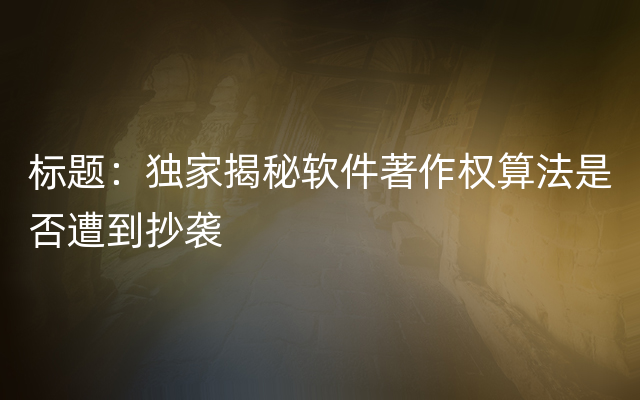 标题：独家揭秘软件著作权算法是否遭到抄袭